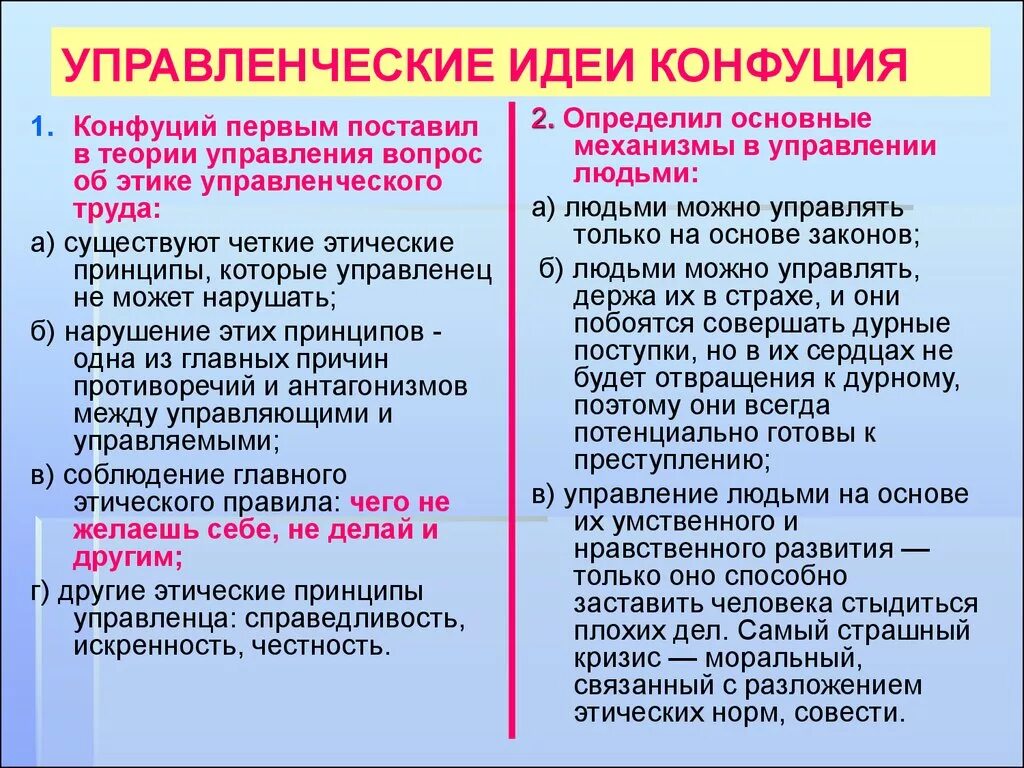 УПРАВЛЕНЧЕСКИЕ ИДЕИ КОНФУЦИЯ

1. Конфуций первым поставил в теории управления вопрос об этике управленческого труда:

а) существуют четкие этические принципы, которые управленец не может нарушать;

б) нарушение этих принципов - одна из главных причин противоречий и антагонизмов между управляющими и управляемыми;

в) соблюдение главного этического правила: чего не желаешь себе, не делай и другим;

г) другие этические принципы управленца: справедливость, искренность, честность.

2. Определил основные механизмы в управлении людьми:

а) людьми можно управлять только на основе законов;

б) людьми можно управлять, держа их в страхе, и они побоятся совершать дурные поступки, но в их сердцах не будет отвращения к дурному, поэтому они всегда потенциально готовы к преступлению;

в) управление людьми на основе их умственного и нравственного развития — только оно способно заставить человека стыдиться плохих дел. Самый страшный кризис — моральный, связанный с разложением этических норм, совести.